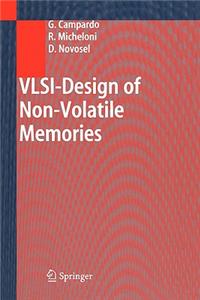 G. Campardo
R. Micheloni
D. Novosel

VLSI-Design of Non-Volatile Memories

Springer